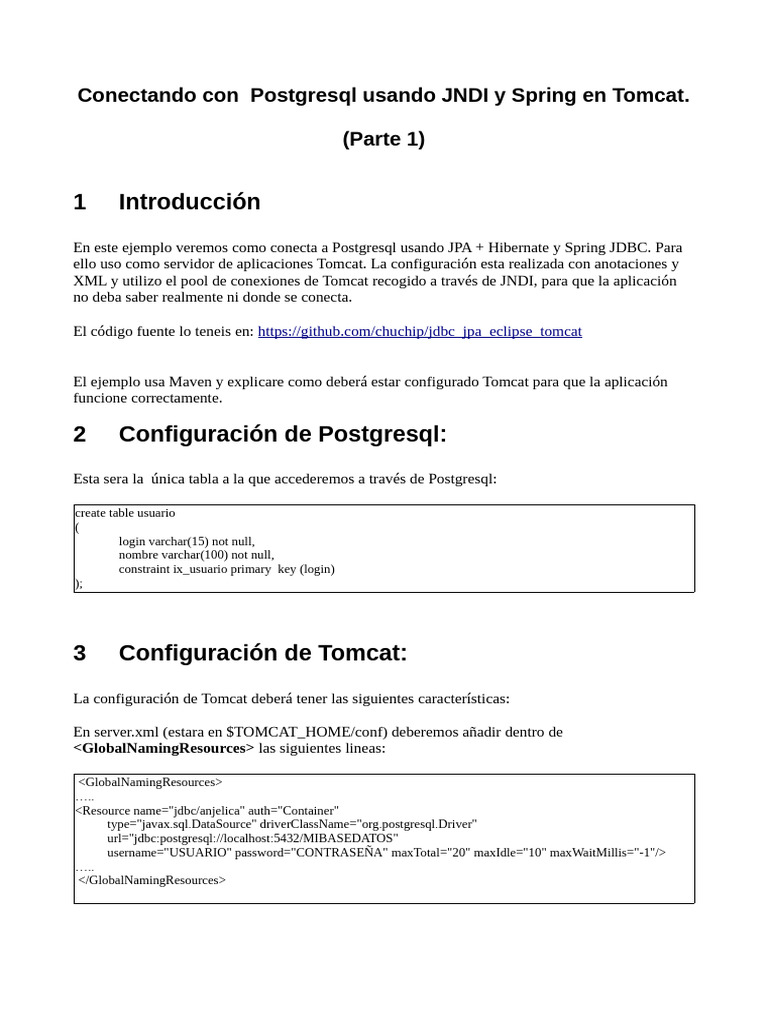 Conectando con  Postgresql usando JNDI y Spring en Tomcat.

(Parte 1)

1 Introducción

En este ejemplo veremos como conecta a Postgresql usando JPA + Hibernate y Spring JDBC. Para ello uso como servidor de aplicaciones Tomcat. La configuración esta realizada con anotaciones y XML y utilizo el pool de conexiones de Tomcat recogido a través de JNDI, para que la aplicación no deba saber realmente ni donde se conecta.

El código fuente lo teneis en: https://github.com/chuchip/jdbc_jpa_eclipse_tomcat

El ejemplo usa Maven y explicare como deberá estar configurado Tomcat para que la aplicación funcione correctamente.

2 Configuración de Postgresql:

Esta sera la  única tabla a la que accederemos a través de Postgresql:

create table usuario
(
login varchar(15) not null,
nombre varchar(100) not null,
constraint ix_usuario primary  key (login)
);

3 Configuración de Tomcat:

La configuración de Tomcat deberá tener las siguientes características:

En server.xml (estara en $TOMCAT_HOME/conf) deberemos añadir dentro de **<GlobalNamingResources>** las siguientes lineas:

<GlobalNamingResources>
…..
<Resource name="jdbc/anjelica" auth="Container"
type="javax.sql.DataSource" driverClassName="org.postgresql.Driver"
url="jdbc:postgresql://localhost:5432/MIBASEDATOS"
username="USUARIO" password="CONTRASEÑA" maxTotal="20" maxIdle="10" maxWaitMillis="-1"/>
…..
</GlobalNamingResources>